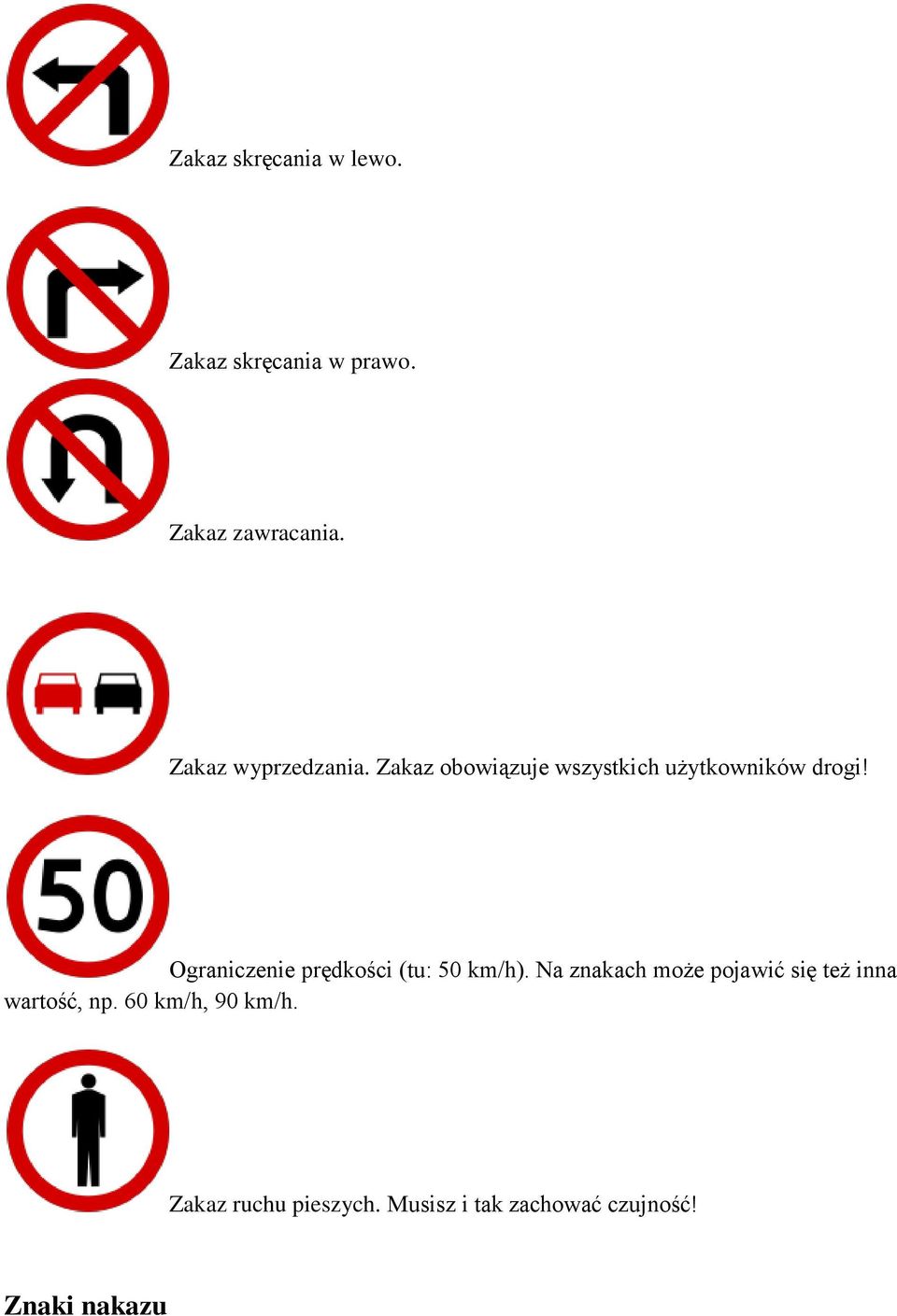 Zakaz skręcania w lewo.

Zakaz skręcania w prawo.

Zakaz zawracania.

Zakaz wyprzedzania. Zakaz obowiązuje wszystkich użytkowników drogi!

50

Ograniczenie prędkości (tu: 50 km/h). Na znakach może pojawić się też inna wartość, np. 60 km/h, 90 km/h.

Zakaz ruchu pieszych. Musisz i tak zachować czujność!

Znaki nakazu